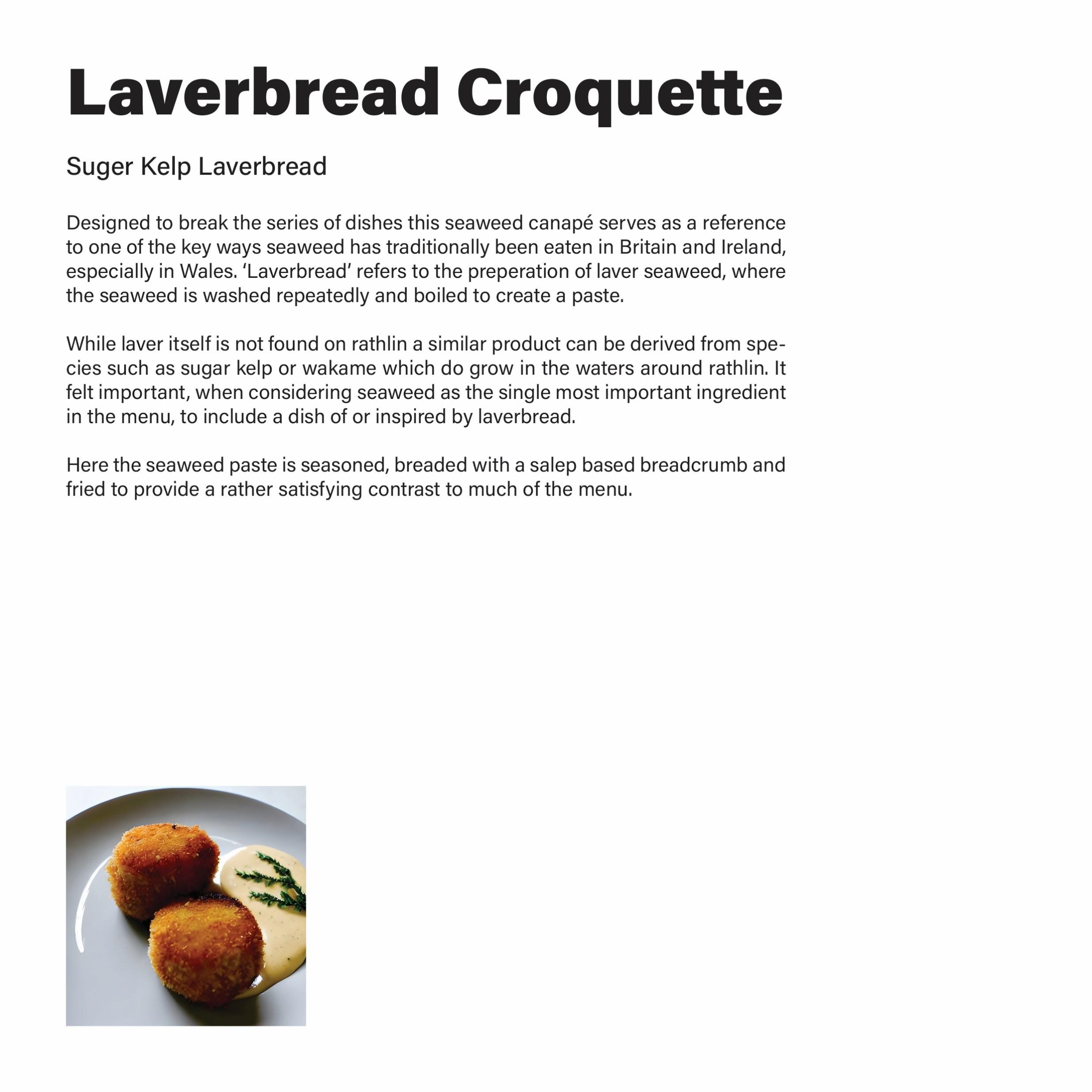 Laverbread Croquette

Suger Kelp Laverbread

Designed to break the series of dishes this seaweed canapé serves as a reference to one of the key ways seaweed has traditionally been eaten in Britain and Ireland, especially in Wales. 'Laverbread' refers to the preperation of laver seaweed, where the seaweed is washed repeatedly and boiled to create a paste.

While laver itself is not found on rathlin a similar product can be derived from species such as sugar kelp or wakame which do grow in the waters around rathlin. It felt important, when considering seaweed as the single most important ingredient in the menu, to include a dish of or inspired by laverbread.

Here the seaweed paste is seasoned, breaded with a salep based breadcrumb and fried to provide a rather satisfying contrast to much of the menu.